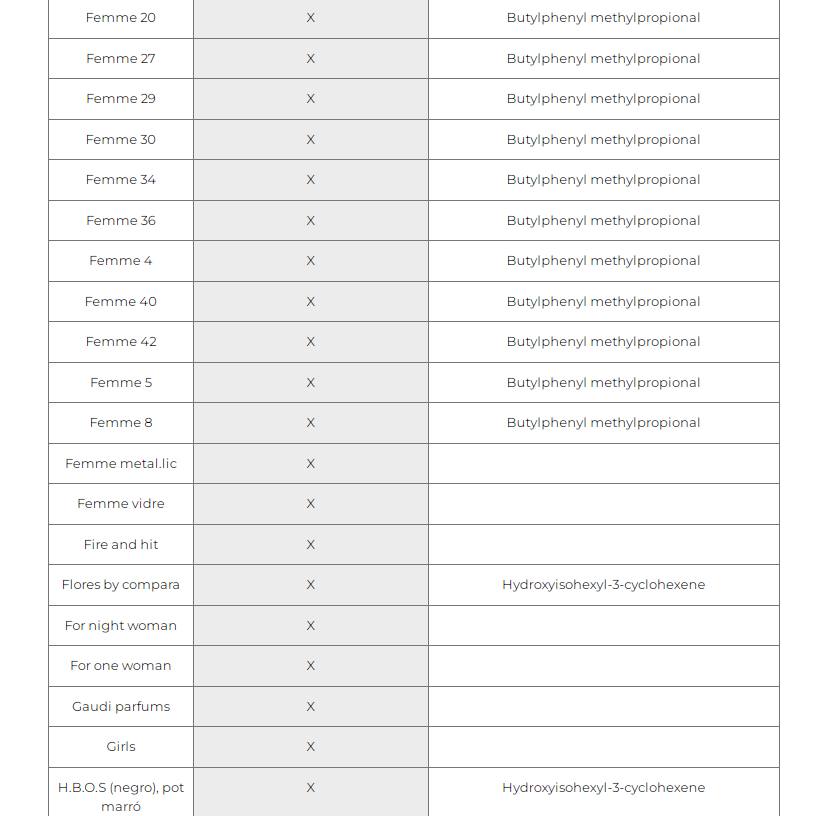 | | | |
|---|---|---|
| Femme 20 | X | Butylphenyl methylpropional |
| Femme 27 | X | Butylphenyl methylpropional |
| Femme 29 | X | Butylphenyl methylpropional |
| Femme 30 | X | Butylphenyl methylpropional |
| Femme 34 | X | Butylphenyl methylpropional |
| Femme 36 | X | Butylphenyl methylpropional |
| Femme 4 | X | Butylphenyl methylpropional |
| Femme 40 | X | Butylphenyl methylpropional |
| Femme 42 | X | Butylphenyl methylpropional |
| Femme 5 | X | Butylphenyl methylpropional |
| Femme 8 | X | Butylphenyl methylpropional |
| Femme metal.lic | X | |
| Femme vidre | X | |
| Fire and hit | X | |
| Flores by compara | X | Hydroxyisohexyl-3-cyclohexene |
| For night woman | X | |
| For one woman | X | |
| Gaudi parfums | X | |
| Girls | X | |
| H.B.O.S (negro), pot marró | X | Hydroxyisohexyl-3-cyclohexene |